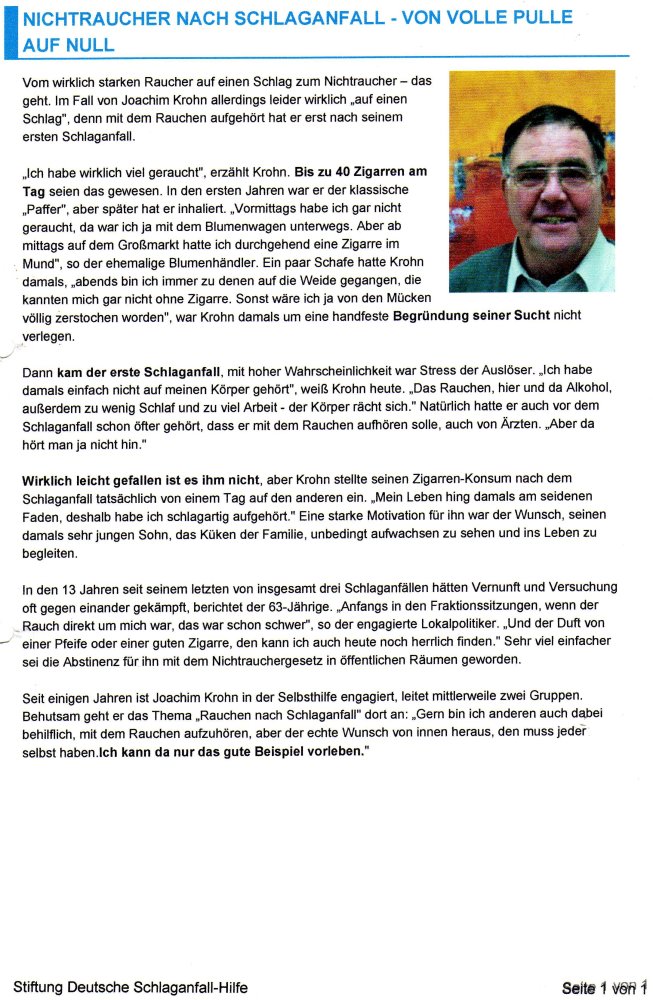 NICHTRAUCHER NACH SCHLAGANFALL - VON VOLLE PULLE AUF NULL

Vom wirklich starken Raucher auf einen Schlag zum Nichtraucher – das geht. Im Fall von Joachim Krohn allerdings leider wirklich „auf einen Schlag", denn mit dem Rauchen aufgehört hat er erst nach seinem ersten Schlaganfall.

„Ich habe wirklich viel geraucht", erzählt Krohn. Bis zu 40 Zigarren am Tag seien das gewesen. In den ersten Jahren war er der klassische „Paffer", aber später hat er inhaliert. „Vormittags habe ich gar nicht geraucht, da war ich ja mit dem Blumenwagen unterwegs. Aber ab mittags auf dem Großmarkt hatte ich durchgehend eine Zigarre im Mund", so der ehemalige Blumenhändler. Ein paar Schafe hatte Krohn damals, „abends bin ich immer zu denen auf die Weide gegangen, die kannten mich gar nicht ohne Zigarre. Sonst wäre ich ja von den Mücken völlig zerstochen worden", war Krohn damals um eine handfeste Begründung seiner Sucht nicht verlegen.

Dann kam der erste Schlaganfall, mit hoher Wahrscheinlichkeit war Stress der Auslöser. „Ich habe damals einfach nicht auf meinen Körper gehört", weiß Krohn heute. „Das Rauchen, hier und da Alkohol, außerdem zu wenig Schlaf und zu viel Arbeit - der Körper rächt sich." Natürlich hatte er auch vor dem Schlaganfall schon öfter gehört, dass er mit dem Rauchen aufhören solle, auch von Ärzten. „Aber da hört man ja nicht hin."

Wirklich leicht gefallen ist es ihm nicht, aber Krohn stellte seinen Zigarren-Konsum nach dem Schlaganfall tatsächlich von einem Tag auf den anderen ein. „Mein Leben hing damals am seidenen Faden, deshalb habe ich schlagartig aufgehört." Eine starke Motivation für ihn war der Wunsch, seinen damals sehr jungen Sohn, das Küken der Familie, unbedingt aufwachsen zu sehen und ins Leben zu begleiten.

In den 13 Jahren seit seinem letzten von insgesamt drei Schlaganfällen hätten Vernunft und Versuchung oft gegen einander gekämpft, berichtet der 63-Jährige. „Anfangs in den Fraktionssitzungen, wenn der Rauch direkt um mich war, das war schon schwer", so der engagierte Lokalpolitiker. „Und der Duft von einer Pfeife oder einer guten Zigarre, den kann ich auch heute noch herrlich finden." Sehr viel einfacher sei die Abstinenz für ihn mit dem Nichtrauchergesetz in öffentlichen Räumen geworden.

Seit einigen Jahren ist Joachim Krohn in der Selbsthilfe engagiert, leitet mittlerweile zwei Gruppen. Behutsam geht er das Thema „Rauchen nach Schlaganfall" dort an: „Gern bin ich anderen auch dabei behilflich, mit dem Rauchen aufzuhören, aber der echte Wunsch von innen heraus, den muss jeder selbst haben.Ich kann da nur das gute Beispiel vorleben."

Stiftung Deutsche Schlaganfall-Hilfe

Seite 1 von 1